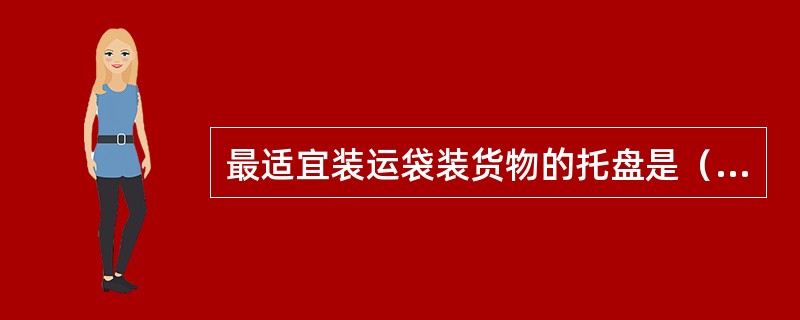 最适宜装运袋装货物的托盘是（...